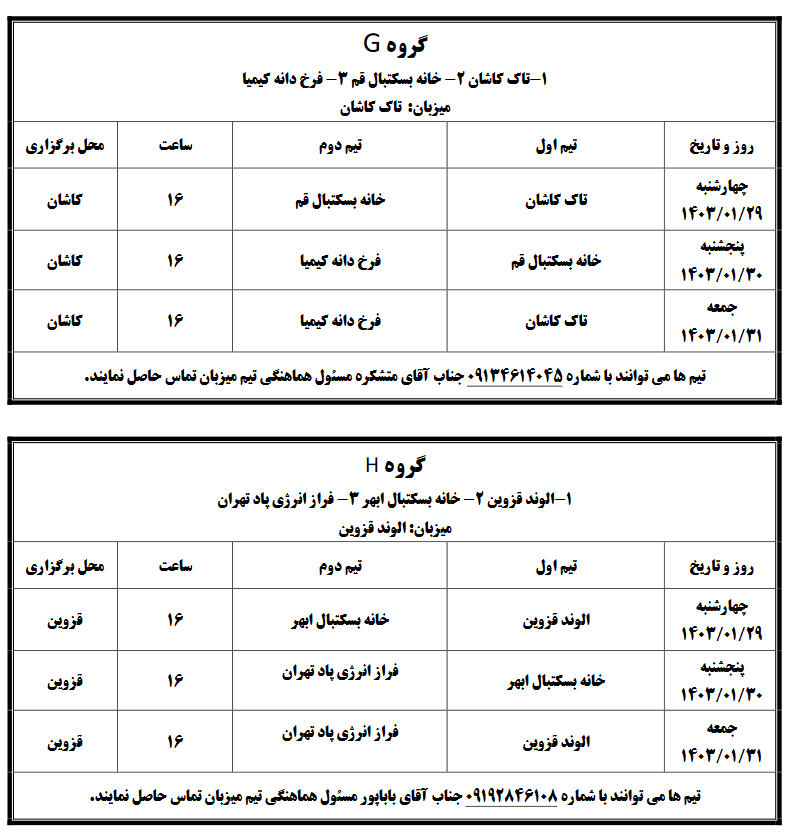 گروه G

۱–تاک کاشان ۲– خانه بسکتبال قم ۳– فرخ دانه کیمیا

میزبان: تاک کاشان

| روز و تاریخ | تیم اول | تیم دوم | ساعت | محل برگزاری |
|---|---|---|---|---|
| چهارشنبه ۱۴۰۳/۰۱/۲۹ | تاک کاشان | خانه بسکتبال قم | ۱۶ | کاشان |
| پنجشنبه ۱۴۰۳/۰۱/۳۰ | خانه بسکتبال قم | فرخ دانه کیمیا | ۱۶ | کاشان |
| جمعه ۱۴۰۳/۰۱/۳۱ | تاک کاشان | فرخ دانه کیمیا | ۱۶ | کاشان |

تیم ها می توانند با شماره ۰۹۱۳۴۶۱۴۰۴۵ جناب آقای متشکره مسئول هماهنگی تیم میزبان تماس حاصل نمایند.

گروه H

۱–الوند قزوین ۲– خانه بسکتبال ابهر ۳– فراز انرژی پاد تهران

میزبان: الوند قزوین

| روز و تاریخ | تیم اول | تیم دوم | ساعت | محل برگزاری |
|---|---|---|---|---|
| چهارشنبه ۱۴۰۳/۰۱/۲۹ | الوند قزوین | خانه بسکتبال ابهر | ۱۶ | قزوین |
| پنجشنبه ۱۴۰۳/۰۱/۳۰ | خانه بسکتبال ابهر | فراز انرژی پاد تهران | ۱۶ | قزوین |
| جمعه ۱۴۰۳/۰۱/۳۱ | الوند قزوین | فراز انرژی پاد تهران | ۱۶ | قزوین |

تیم ها می توانند با شماره ۰۹۱۹۲۸۴۶۱۰۸ جناب آقای باباپور مسئول هماهنگی تیم میزبان تماس حاصل نمایند.